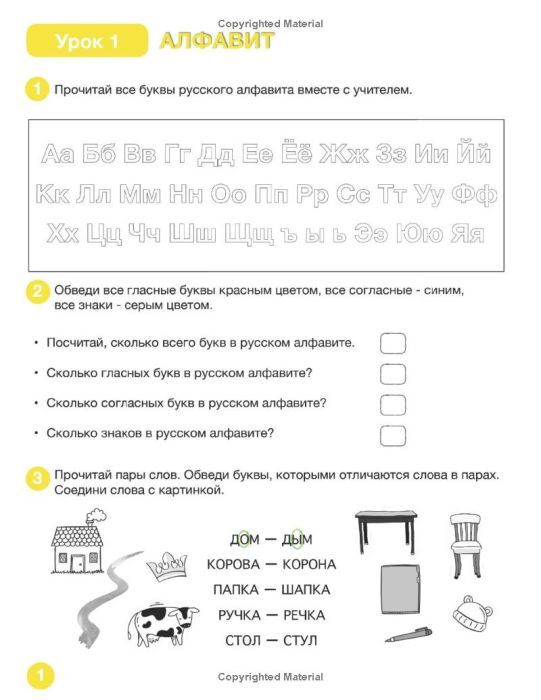 Copyrighted Material

Урок 1 АЛФАВИТ

1 Прочитай все буквы русского алфавита вместе с учителем.

Аа Бб Вв Гг Дд Ее Ёё Жж Зз Ии Йй
Кк Лл Мм Нн Оо Пп Рр Сс Тт Уу Фф
Хх Цц Чч Шш Щщ ъ ы ь Ээ Юю Яя

2 Обведи все гласные буквы красным цветом, все согласные - синим, все знаки - серым цветом.

• Посчитай, сколько всего букв в русском алфавите.
• Сколько гласных букв в русском алфавите?
• Сколько согласных букв в русском алфавите?
• Сколько знаков в русском алфавите?

3 Прочитай пары слов. Обведи буквы, которыми отличаются слова в парах. Соедини слова с картинкой.

ДОМ — ДЫМ
КОРОВА — КОРОНА
ПАПКА — ШАПКА
РУЧКА — РЕЧКА
СТОЛ — СТУЛ

1

Copyrighted Material